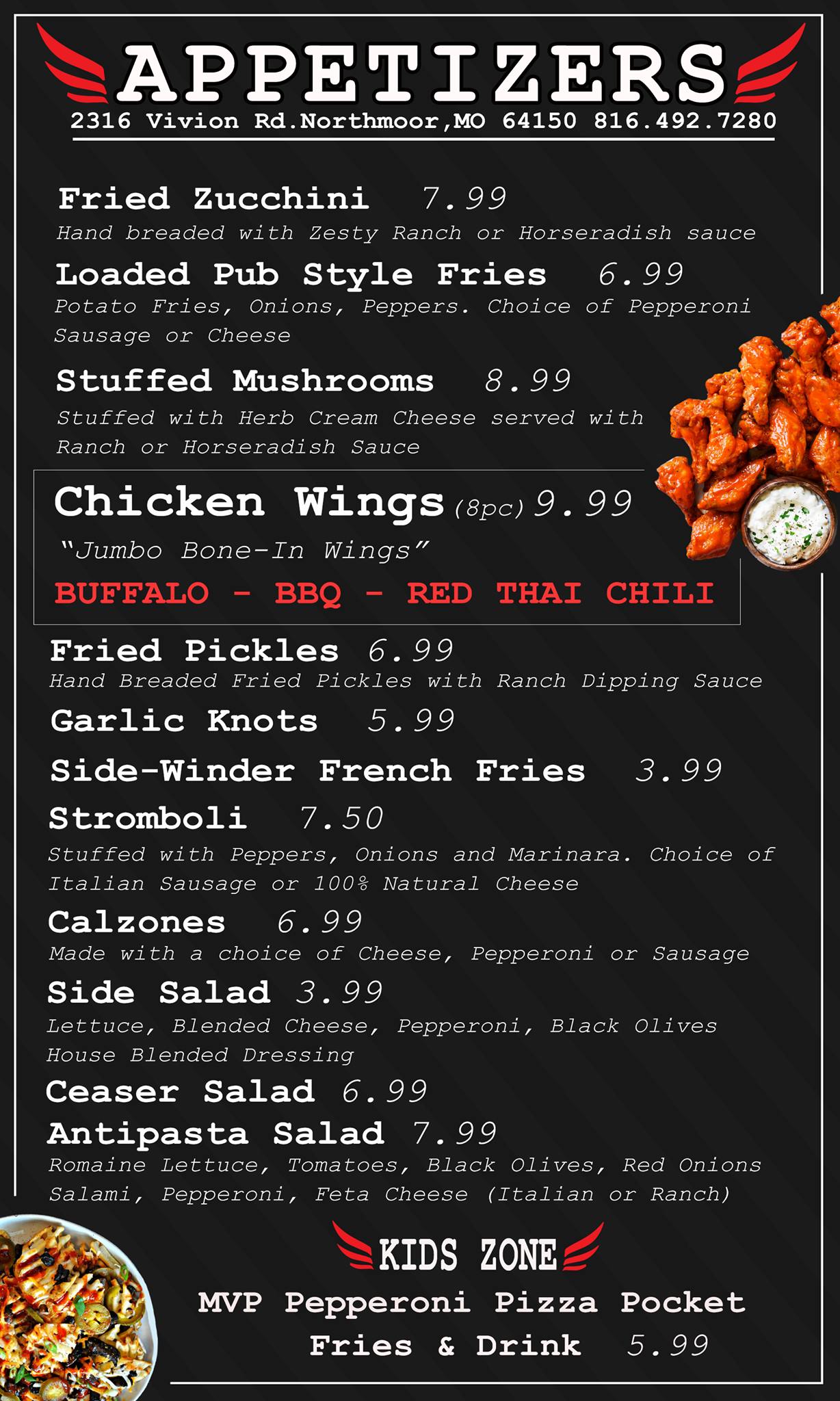 APPETIZERS
2316 Vivion Rd.Northmoor,MO 64150 816.492.7280

Fried Zucchini 7.99
Hand breaded with Zesty Ranch or Horseradish sauce

Loaded Pub Style Fries 6.99
Potato Fries, Onions, Peppers. Choice of Pepperoni Sausage or Cheese

Stuffed Mushrooms 8.99
Stuffed with Herb Cream Cheese served with Ranch or Horseradish Sauce

Chicken Wings (8pc) 9.99
"Jumbo Bone-In Wings"
BUFFALO - BBQ - RED THAI CHILI

Fried Pickles 6.99
Hand Breaded Fried Pickles with Ranch Dipping Sauce

Garlic Knots 5.99

Side-Winder French Fries 3.99

Stromboli 7.50
Stuffed with Peppers, Onions and Marinara. Choice of Italian Sausage or 100% Natural Cheese

Calzones 6.99
Made with a choice of Cheese, Pepperoni or Sausage

Side Salad 3.99
Lettuce, Blended Cheese, Pepperoni, Black Olives House Blended Dressing

Ceaser Salad 6.99

Antipasta Salad 7.99
Romaine Lettuce, Tomatoes, Black Olives, Red Onions Salami, Pepperoni, Feta Cheese (Italian or Ranch)

KIDS ZONE
MVP Pepperoni Pizza Pocket
Fries & Drink 5.99